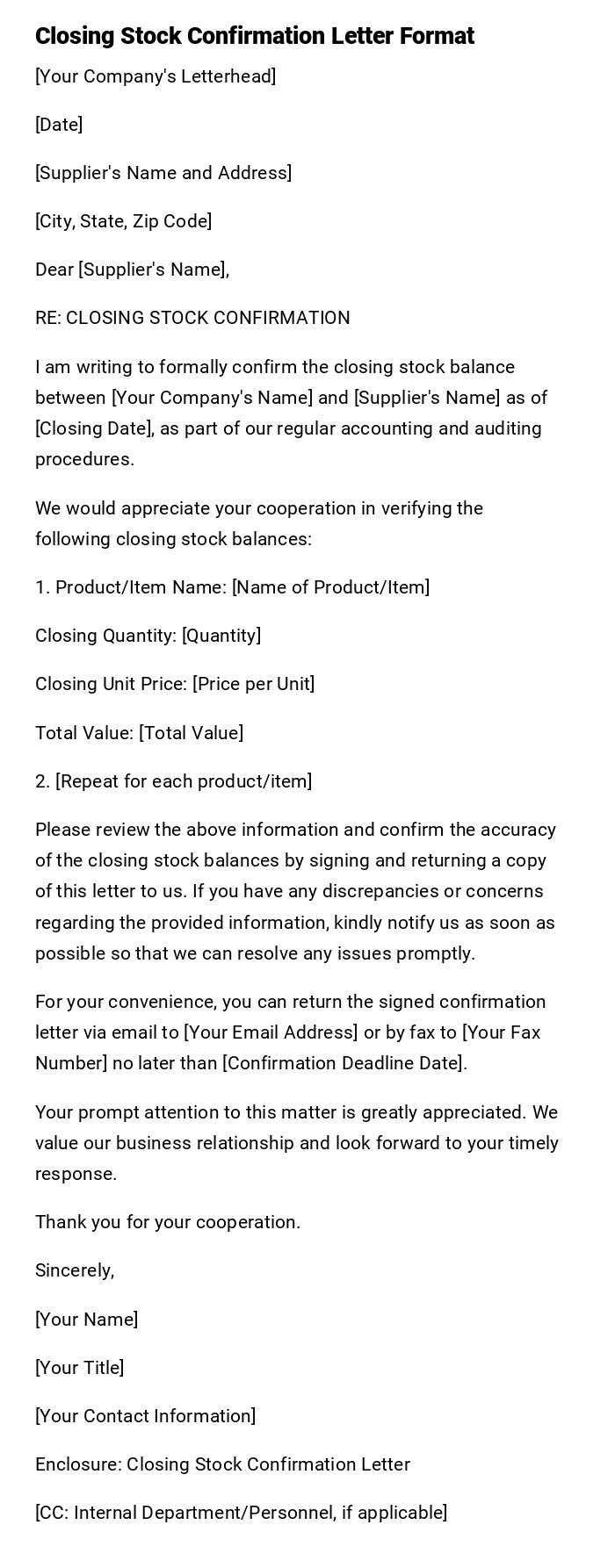 Closing Stock Confirmation Letter Format

[Your Company's Letterhead]

[Date]

[Supplier's Name and Address]

[City, State, Zip Code]

Dear [Supplier's Name],

RE: CLOSING STOCK CONFIRMATION

I am writing to formally confirm the closing stock balance between [Your Company's Name] and [Supplier's Name] as of [Closing Date], as part of our regular accounting and auditing procedures.

We would appreciate your cooperation in verifying the following closing stock balances:

1. Product/Item Name: [Name of Product/Item]

Closing Quantity: [Quantity]

Closing Unit Price: [Price per Unit]

Total Value: [Total Value]

2. [Repeat for each product/item]

Please review the above information and confirm the accuracy of the closing stock balances by signing and returning a copy of this letter to us. If you have any discrepancies or concerns regarding the provided information, kindly notify us as soon as possible so that we can resolve any issues promptly.

For your convenience, you can return the signed confirmation letter via email to [Your Email Address] or by fax to [Your Fax Number] no later than [Confirmation Deadline Date].

Your prompt attention to this matter is greatly appreciated. We value our business relationship and look forward to your timely response.

Thank you for your cooperation.

Sincerely,

[Your Name]

[Your Title]

[Your Contact Information]

Enclosure: Closing Stock Confirmation Letter

[CC: Internal Department/Personnel, if applicable]